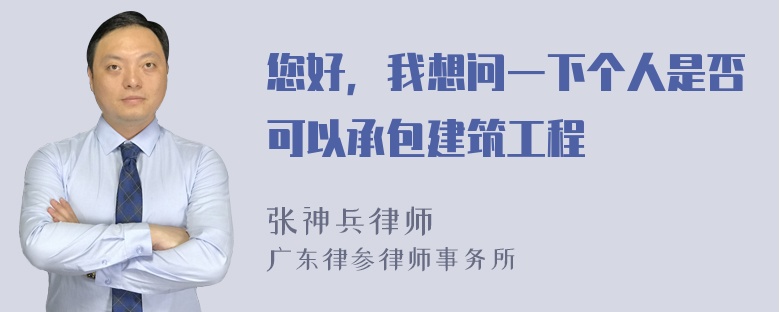 您好，我想问一下个人是否可以承包建筑工程

张神兵律师
广东律参律师事务所